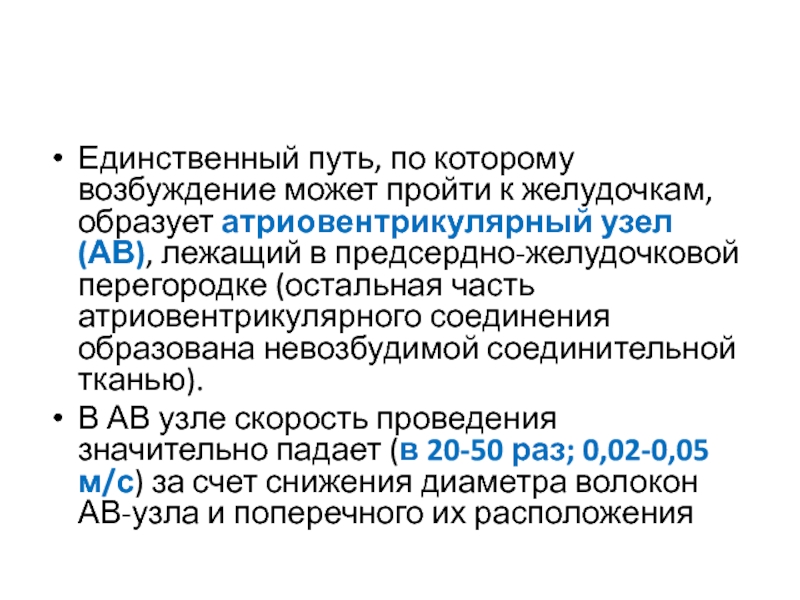 • Единственный путь, по которому возбуждение может пройти к желудочкам, образует атриовентрикулярный узел (АВ), лежащий в предсердно-желудочковой перегородке (остальная часть атриовентрикулярного соединения образована невозбудимой соединительной тканью).

• В АВ узле скорость проведения значительно падает (в 20-50 раз; 0,02-0,05 м/с) за счет снижения диаметра волокон АВ-узла и поперечного их расположения